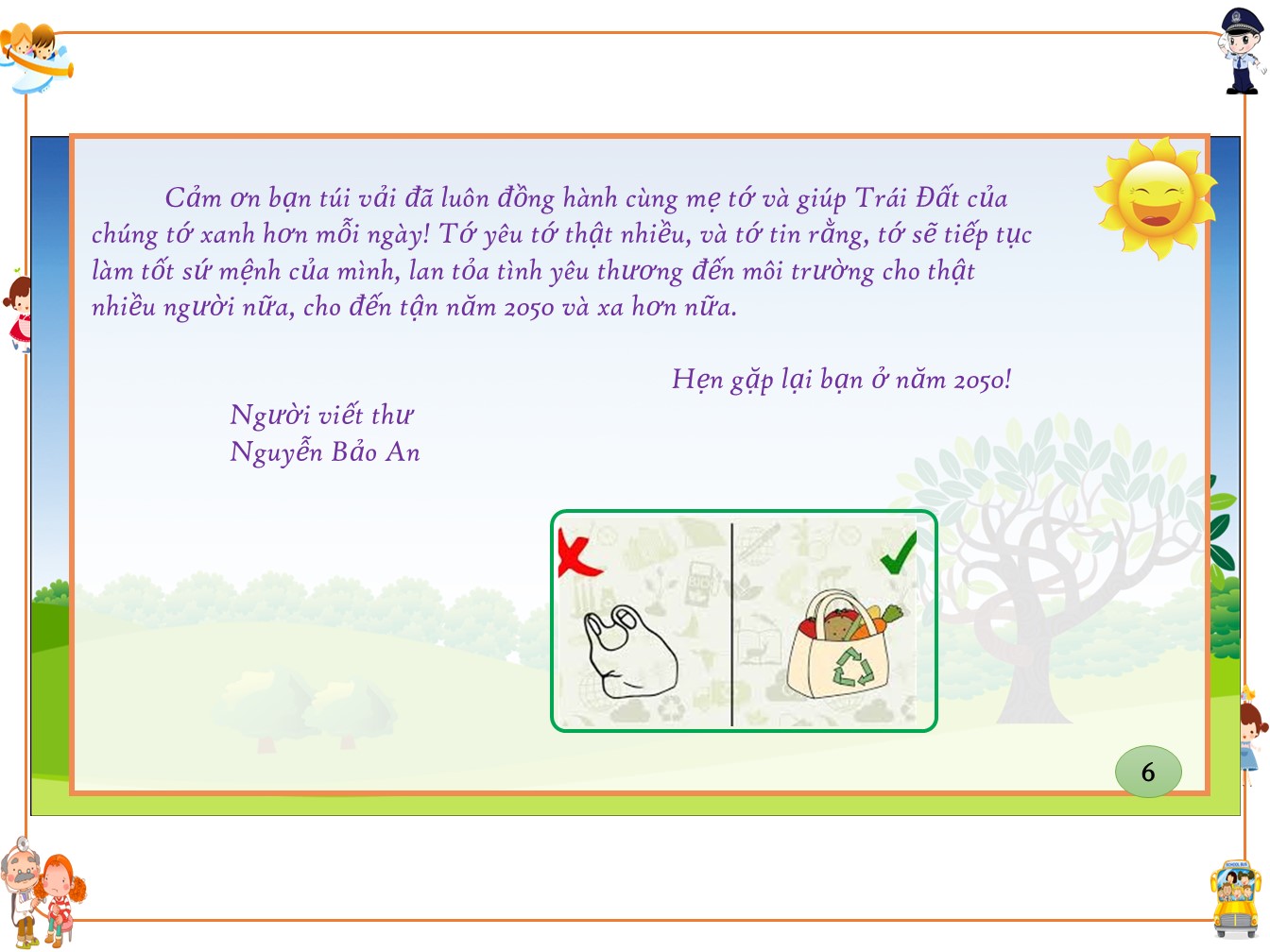 Cảm ơn bạn túi vải đã luôn đồng hành cùng mẹ tớ và giúp Trái Đất của chúng tớ xanh hơn mỗi ngày! Tớ yêu tớ thật nhiều, và tớ tin rằng, tớ sẽ tiếp tục làm tốt sứ mệnh của mình, lan tỏa tình yêu thương đến môi trường cho thật nhiều người nữa, cho đến tận năm 2050 và xa hơn nữa.

Hẹn gặp lại bạn ở năm 2050!

Người viết thư
Nguyễn Bảo An

6